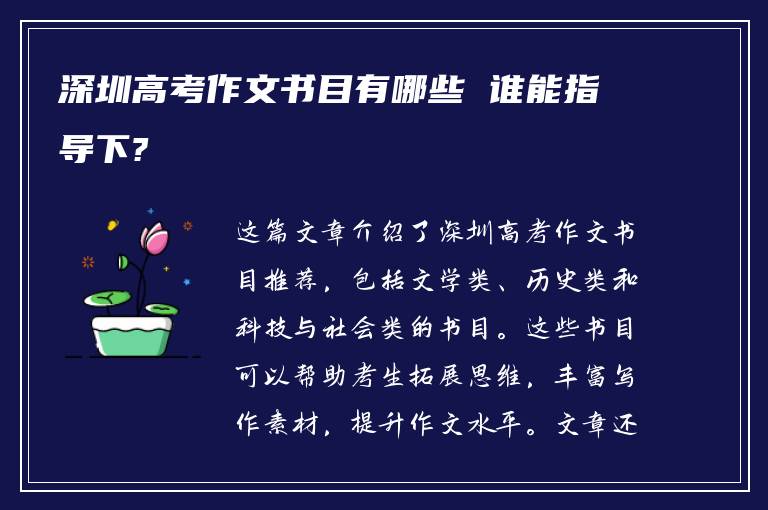 深圳高考作文书目有哪些 谁能指导下？

这篇文章介绍了深圳高考作文书目推荐，包括文学类、历史类和科技与社会类的书目。这些书目可以帮助考生拓展思维，丰富写作素材，提升作文水平。文章还